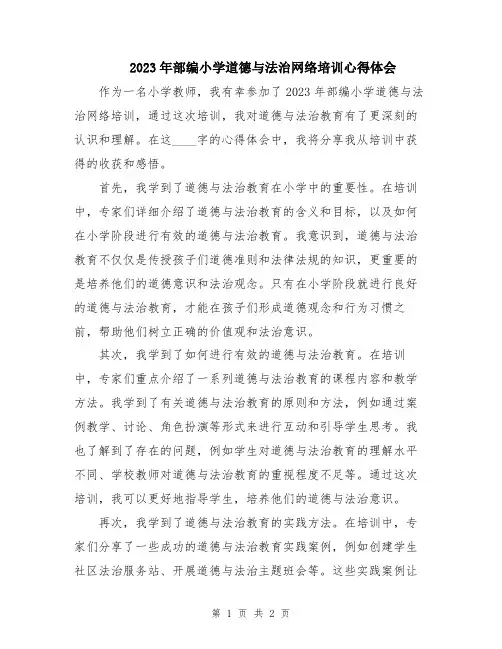 2023年部编小学道德与法治网络培训心得体会

作为一名小学教师，我有幸参加了2023年部编小学道德与法治网络培训，通过这次培训，我对道德与法治教育有了更深刻的认识和理解。在这____字的心得体会中，我将分享我从培训中获得的收获和感悟。

首先，我学到了道德与法治教育在小学中的重要性。在培训中，专家们详细介绍了道德与法治教育的含义和目标，以及如何在小学阶段进行有效的道德与法治教育。我意识到，道德与法治教育不仅仅是传授孩子们道德准则和法律法规的知识，更重要的是培养他们的道德意识和法治观念。只有在小学阶段就进行良好的道德与法治教育，才能在孩子们形成道德观念和行为习惯之前，帮助他们树立正确的价值观和法治意识。

其次，我学到了如何进行有效的道德与法治教育。在培训中，专家们重点介绍了一系列道德与法治教育的课程内容和教学方法。我学到了有关道德与法治教育的原则和方法，例如通过案例教学、讨论、角色扮演等形式来进行互动和引导学生思考。我也了解到了存在的问题，例如学生对道德与法治教育的理解水平不同、学校教师对道德与法治教育的重视程度不足等。通过这次培训，我可以更好地指导学生，培养他们的道德与法治意识。

再次，我学到了道德与法治教育的实践方法。在培训中，专家们分享了一些成功的道德与法治教育实践案例，例如创建学生社区法治服务站、开展道德与法治主题班会等。这些实践案例让

第 1 页 共 2 页